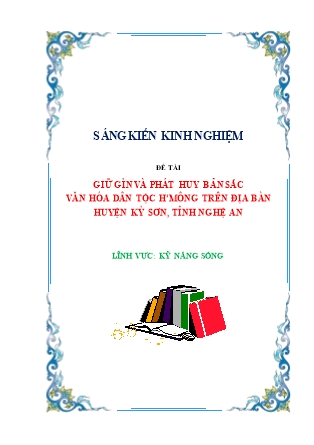 SÁNG KIẾN KINH NGHIỆM

ĐỀ TÀI

GIỮ GÌN VÀ PHÁT HUY BẢN SẮC VĂN HÓA DÂN TỘC H'MÔNG TRÊN ĐỊA BÀN HUYỆN KỲ SƠN, TỈNH NGHỆ AN

LĨNH VỰC: KỸ NĂNG SỐNG